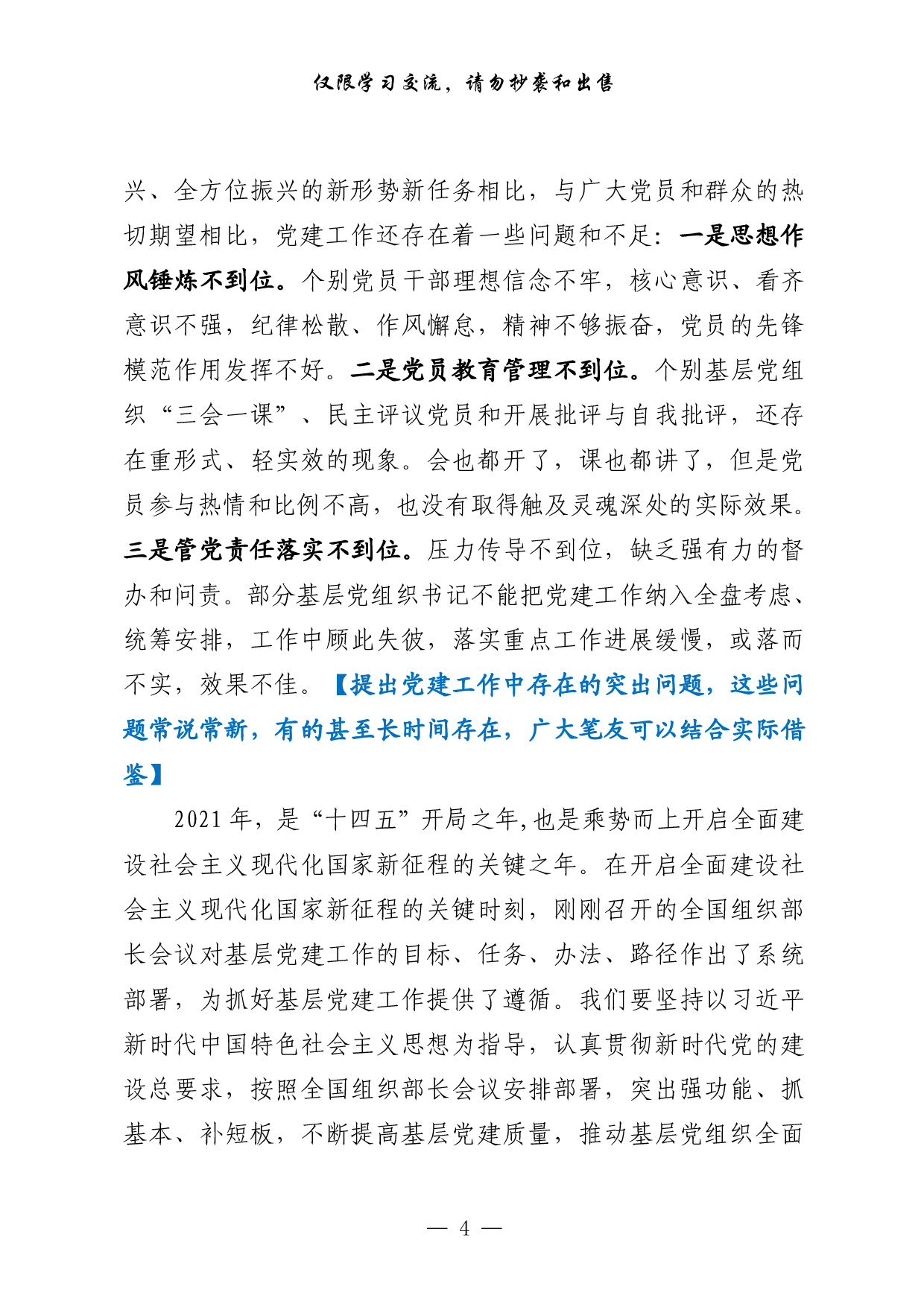 仅限学习交流，请勿抄袭和出售

兴、全方位振兴的新形势新任务相比，与广大党员和群众的热切期望相比，党建工作还存在着一些问题和不足：一是思想作风锤炼不到位。个别党员干部理想信念不牢，核心意识、看齐意识不强，纪律松散、作风懈怠，精神不够振奋，党员的先锋模范作用发挥不好。二是党员教育管理不到位。个别基层党组织“三会一课”、民主评议党员和开展批评与自我批评，还存在重形式、轻实效的现象。会也都开了，课也都讲了，但是党员参与热情和比例不高，也没有取得触及灵魂深处的实际效果。三是管党责任落实不到位。压力传导不到位，缺乏强有力的督办和问责。部分基层党组织书记不能把党建工作纳入全盘考虑、统筹安排，工作中顾此失彼，落实重点工作进展缓慢，或落而不实，效果不佳。【提出党建工作中存在的突出问题，这些问题常说常新，有的甚至长时间存在，广大笔友可以结合实际借鉴】

2021 年，是“十四五”开局之年,也是乘势而上开启全面建设社会主义现代化国家新征程的关键之年。在开启全面建设社会主义现代化国家新征程的关键时刻，刚刚召开的全国组织部长会议对基层党建工作的目标、任务、办法、路径作出了系统部署，为抓好基层党建工作提供了遵循。我们要坚持以习近平新时代中国特色社会主义思想为指导，认真贯彻新时代党的建设总要求，按照全国组织部长会议安排部署，突出强功能、抓基本、补短板，不断提高基层党建质量，推动基层党组织全面

— 4 —